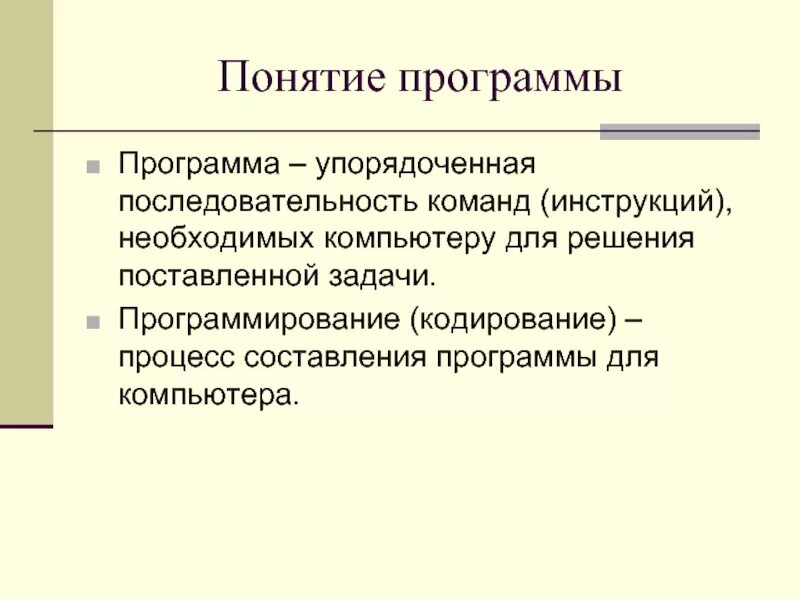 Понятие программы

Программа – упорядоченная последовательность команд (инструкций), необходимых компьютеру для решения поставленной задачи.

Программирование (кодирование) – процесс составления программы для компьютера.